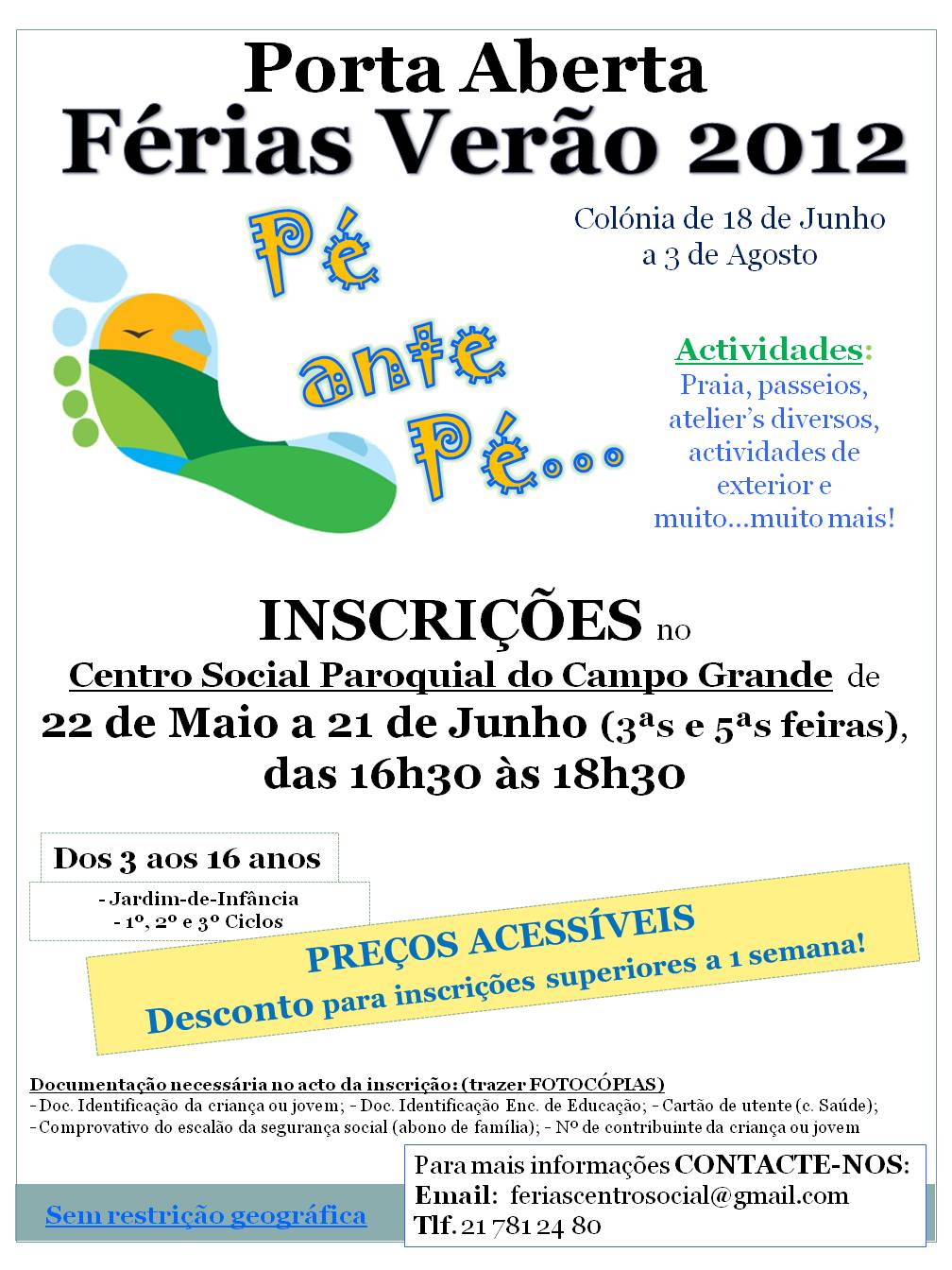 Porta Aberta
Férias Verão 2012

Pé ante Pé...

Colónia de 18 de Junho a 3 de Agosto

Actividades:
Praia, passeios, atelier's diversos, actividades de exterior e muito...muito mais!

INSCRIÇÕES no
Centro Social Paroquial do Campo Grande de
22 de Maio a 21 de Junho (3ªs e 5ªs feiras),
das 16h30 às 18h30

Dos 3 aos 16 anos

- Jardim-de-Infância
- 1º, 2º e 3º Ciclos

PREÇOS ACESSÍVEIS
Desconto para inscrições superiores a 1 semana!

Documentação necessária no acto da inscrição: (trazer FOTOCÓPIAS)
- Doc. Identificação da criança ou jovem; - Doc. Identificação Enc. de Educação; - Cartão de utente (c. Saúde);
- Comprovativo do escalão da segurança social (abono de família); - Nº de contribuinte da criança ou jovem

Sem restrição geográfica

Para mais informações CONTACTE-NOS:
Email: feriascentrosocial@gmail.com
Tlf. 21 781 24 80